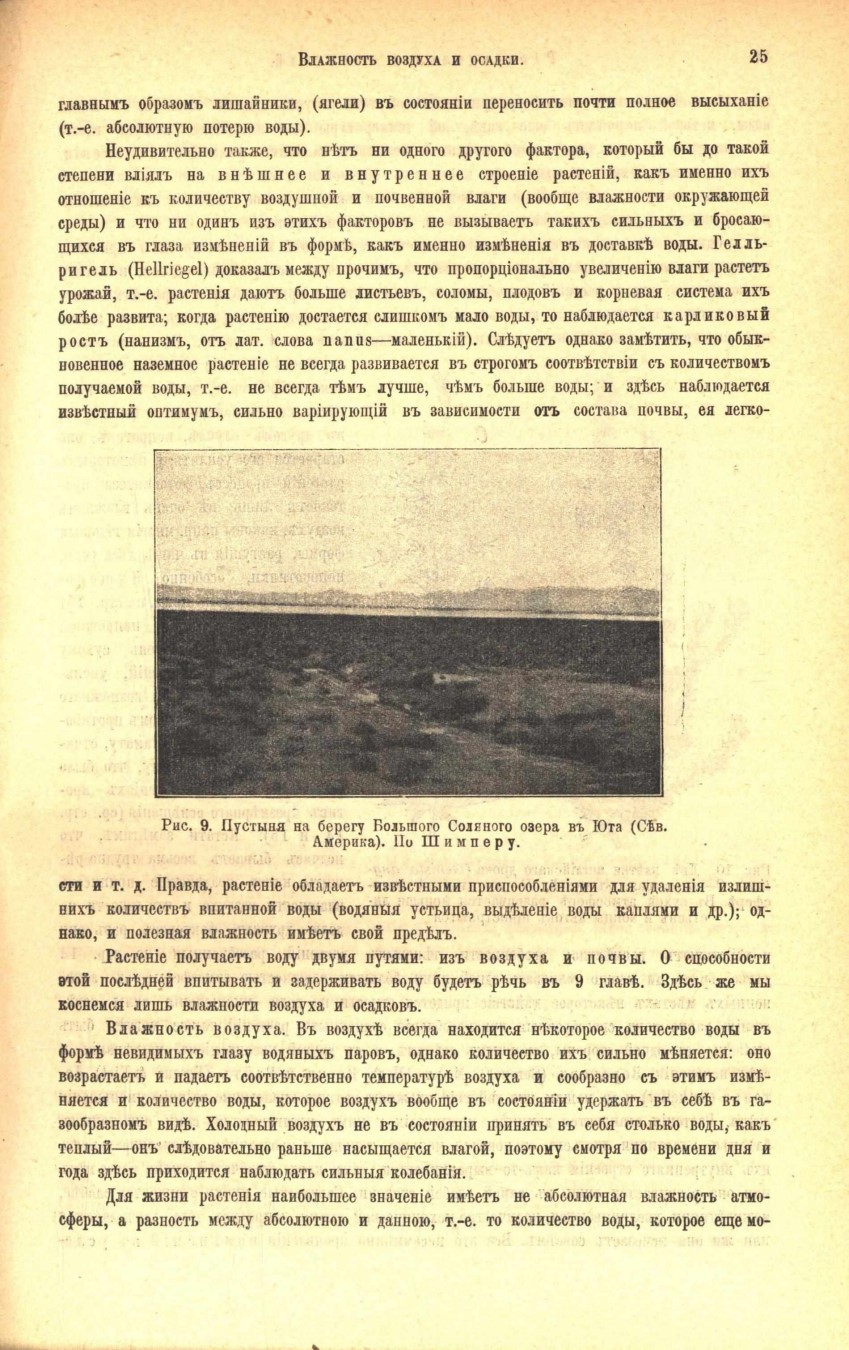 Влажность воздуха и осадки.

25

главнымъ образомъ лишайники, (ягели) въ состояніи переносить почти полное высыханіе (т.-е. абсолютную потерю воды).

Неудивительно также, что нѣтъ ни одного другого фактора, который бы до такой степени вліялъ на внѣшнее и внутреннее строеніе растеній, какъ именно ихъ отношеніе къ количеству воздушной и почвенной влаги (вообще влажности окружающей среды) и что ни одинъ изъ этихъ факторовъ не вызываетъ такихъ сильныхъ и бросающихся въ глаза измѣненій въ формѣ, какъ именно измѣненія въ доставкѣ воды. Гелльригель (Hellriegel) доказалъ между прочимъ, что пропорціонально увеличенію влаги растетъ урожай, т.-е. растенія даютъ больше листьевъ, соломы, плодовъ и корневая система ихъ болѣе развита; когда растенію достается слишкомъ мало воды, то наблюдается карликовый ростъ (нанизмъ, отъ лат. слова nanus—маленькій). Слѣдуетъ однако замѣтить, что обыкновенное наземное растеніе не всегда развивается въ строгомъ соотвѣтствіи съ количествомъ получаемой воды, т.-е. не всегда тѣмъ лучше, чѣмъ больше воды; и здѣсь наблюдается извѣстный оптимумъ, сильно варіирующій въ зависимости отъ состава почвы, ея легкости и т. д. Правда, растеніе обладаетъ извѣстными приспособленіями для удаленія излишнихъ количествъ впитанной воды (водяныя устьица, выдѣленіе воды каплями и др.); однако, и полезная влажность имѣетъ свой предѣлъ.

Рис. 9. Пустыня на берегу Большого Соляного озера въ Юта (Сѣв. Америка). По Шимперу.

Растеніе получаетъ воду двумя путями: изъ воздуха и почвы. О способности этой послѣдней впитывать и задерживать воду будетъ рѣчь въ 9 главѣ. Здѣсь же мы коснемся лишь влажности воздуха и осадковъ.

Влажность воздуха. Въ воздухѣ всегда находится нѣкоторое количество воды въ формѣ невидимыхъ глазу водяныхъ паровъ, однако количество ихъ сильно мѣняется: оно возрастаетъ и падаетъ соотвѣтственно температурѣ воздуха и сообразно съ этимъ измѣняется и количество воды, которое воздухъ вообще въ состояніи удержать въ себѣ въ газообразномъ видѣ. Холодный воздухъ не въ состояніи принять въ себя столько воды, какъ теплый—онъ слѣдовательно раньше насыщается влагой, поэтому смотря по времени дня и года здѣсь приходится наблюдать сильныя колебанія.

Для жизни растенія наибольшее значеніе имѣетъ не абсолютная влажность атмосферы, а разность между абсолютною и данною, т.-е. то количество воды, которое еще мо-